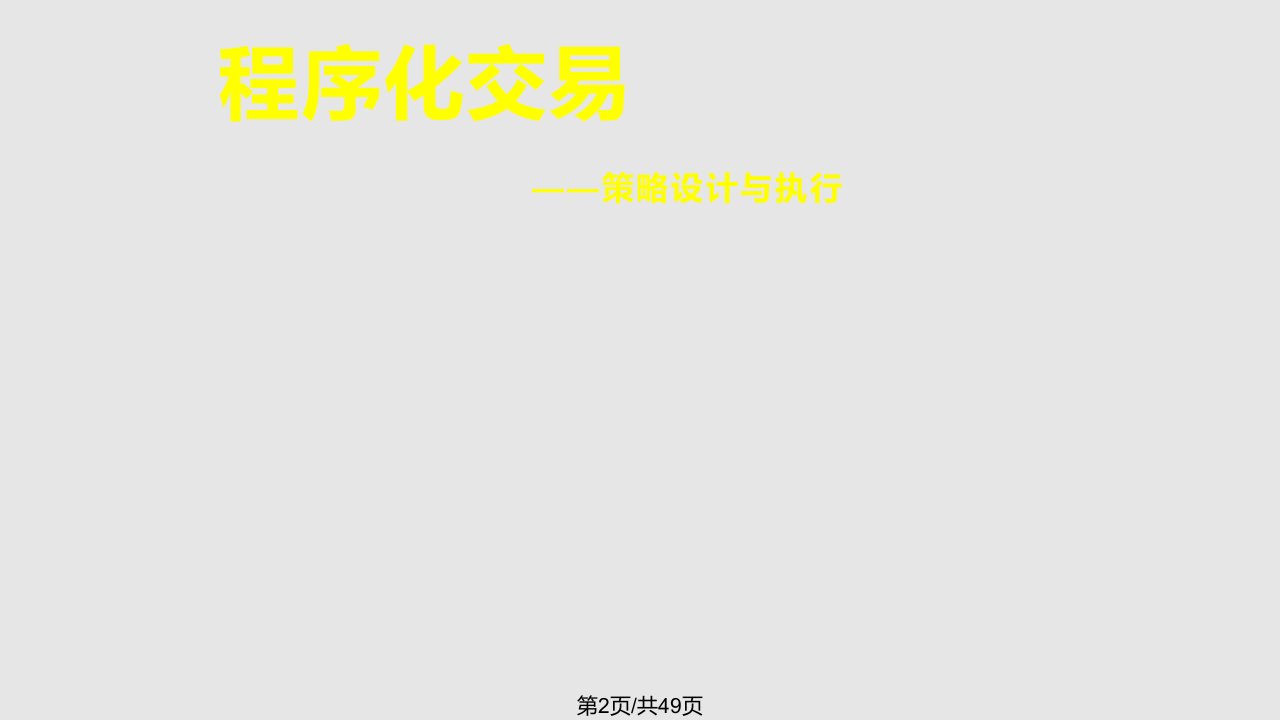 程序化交易

——策略设计与执行

第2页/共49页